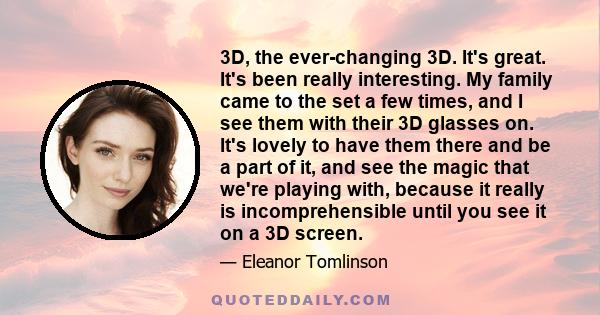 3D, the ever-changing 3D. It's great. It's been really interesting. My family came to the set a few times, and I see them with their 3D glasses on. It's lovely to have them there and be a part of it, and see the magic that we're playing with, because it really is incomprehensible until you see it on a 3D screen.

— Eleanor Tomlinson

QUOTEDDAILY.COM